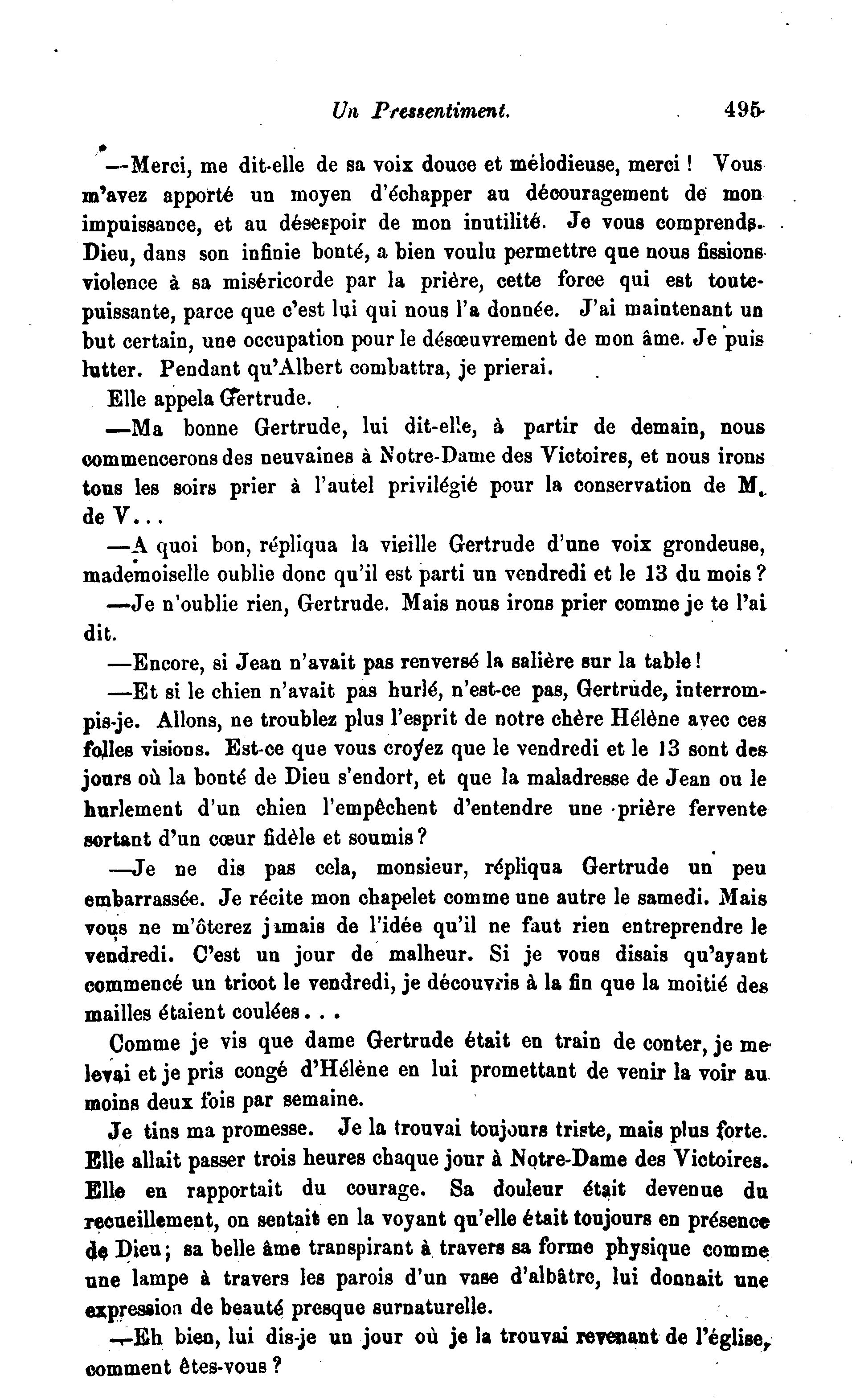 Un Pressentiment. 495

—Merci, me dit-elle de sa voix douce et mélodieuse, merci ! Vous m'avez apporté un moyen d'échapper au découragement de mon impuissance, et au désespoir de mon inutilité. Je vous comprends. Dieu, dans son infinie bonté, a bien voulu permettre que nous fissions violence à sa miséricorde par la prière, cette force qui est toute-puissante, parce que c'est lui qui nous l'a donnée. J'ai maintenant un but certain, une occupation pour le désœuvrement de mon âme. Je puis lutter. Pendant qu'Albert combattra, je prierai.

Elle appela Gertrude.

—Ma bonne Gertrude, lui dit-elle, à partir de demain, nous commencerons des neuvaines à Notre-Dame des Victoires, et nous irons tous les soirs prier à l'autel privilégié pour la conservation de M. de V...

—A quoi bon, répliqua la vieille Gertrude d'une voix grondeuse, mademoiselle oublie donc qu'il est parti un vendredi et le 13 du mois ?

—Je n'oublie rien, Gertrude. Mais nous irons prier comme je te l'ai dit.

—Encore, si Jean n'avait pas renversé la salière sur la table !

—Et si le chien n'avait pas hurlé, n'est-ce pas, Gertrude, interrompis-je. Allons, ne troublez plus l'esprit de notre chère Hélène avec ces folles visions. Est-ce que vous croyez que le vendredi et le 13 sont des jours où la bonté de Dieu s'endort, et que la maladresse de Jean ou le hurlement d'un chien l'empêchent d'entendre une prière fervente sortant d'un cœur fidèle et soumis ?

—Je ne dis pas cela, monsieur, répliqua Gertrude un peu embarrassée. Je récite mon chapelet comme une autre le samedi. Mais vous ne m'ôterez jamais de l'idée qu'il ne faut rien entreprendre le vendredi. C'est un jour de malheur. Si je vous disais qu'ayant commencé un tricot le vendredi, je découvris à la fin que la moitié des mailles étaient coulées...

Comme je vis que dame Gertrude était en train de conter, je me levai et je pris congé d'Hélène en lui promettant de venir la voir au moins deux fois par semaine.

Je tins ma promesse. Je la trouvai toujours triste, mais plus forte. Elle allait passer trois heures chaque jour à Notre-Dame des Victoires. Elle en rapportait du courage. Sa douleur était devenue du recueillement, on sentait en la voyant qu'elle était toujours en présence de Dieu ; sa belle âme transpirant à travers sa forme physique comme une lampe à travers les parois d'un vase d'albâtre, lui donnait une expression de beauté presque surnaturelle.

—Eh bien, lui dis-je un jour où je la trouvai revenant de l'église, comment êtes-vous ?